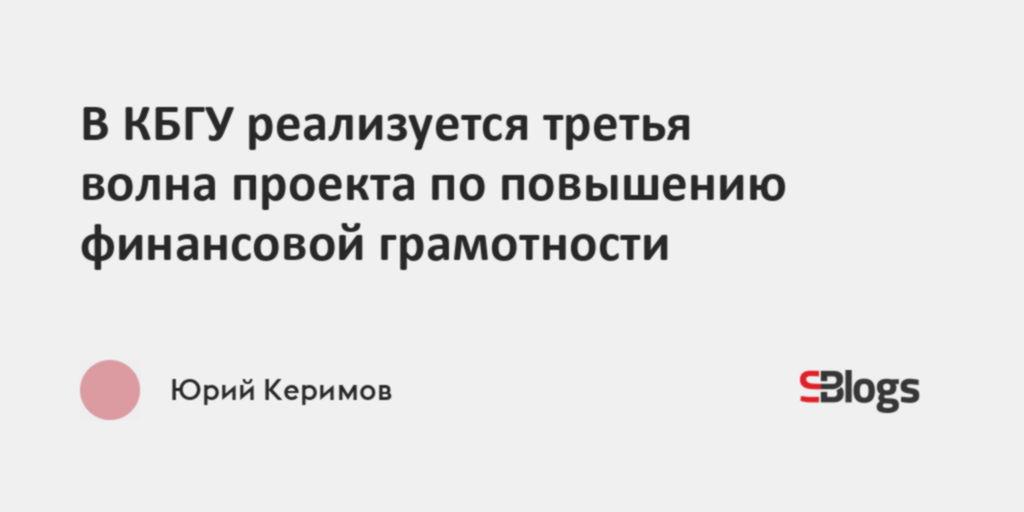 В КБГУ реализуется третья волна проекта по повышению финансовой грамотности

Юрий Керимов

SBlogs